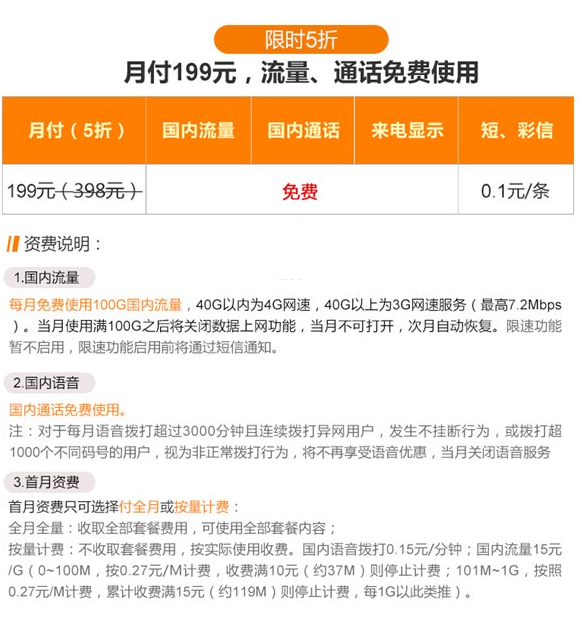 限时5折

月付199元，流量、通话免费使用

| 月付（5折） | 国内流量 | 国内通话 | 来电显示 | 短、彩信 |
|---|---|---|---|---|
| 199元（398元） | 免费 | | | 0.1元/条 |

资费说明：

1.国内流量

每月免费使用100G国内流量，40G以内为4G网速，40G以上为3G网速服务（最高7.2Mbps）。当月使用满100G之后将关闭数据上网功能，当月不可打开，次月自动恢复。限速功能暂不启用，限速功能启用前将通过短信通知。

2.国内语音

国内通话免费使用。

注：对于每月语音拨打超过3000分钟且连续拨打异网用户，发生不挂断行为，或拨打超1000个不同码号的用户，视为非正常拨打行为，将不再享受语音优惠，当月关闭语音服务

3.首月资费

首月资费只可选择付全月或按量计费：

全月全量：收取全部套餐费用，可使用全部套餐内容；

按量计费：不收取套餐费用，按实际使用收费。国内语音拨打0.15元/分钟；国内流量15元/G（0~100M，按0.27元/M计费，收费满10元（约37M）则停止计费；101M~1G，按照0.27元/M计费，累计收费满15元（约119M）则停止计费，每1G以此类推）。